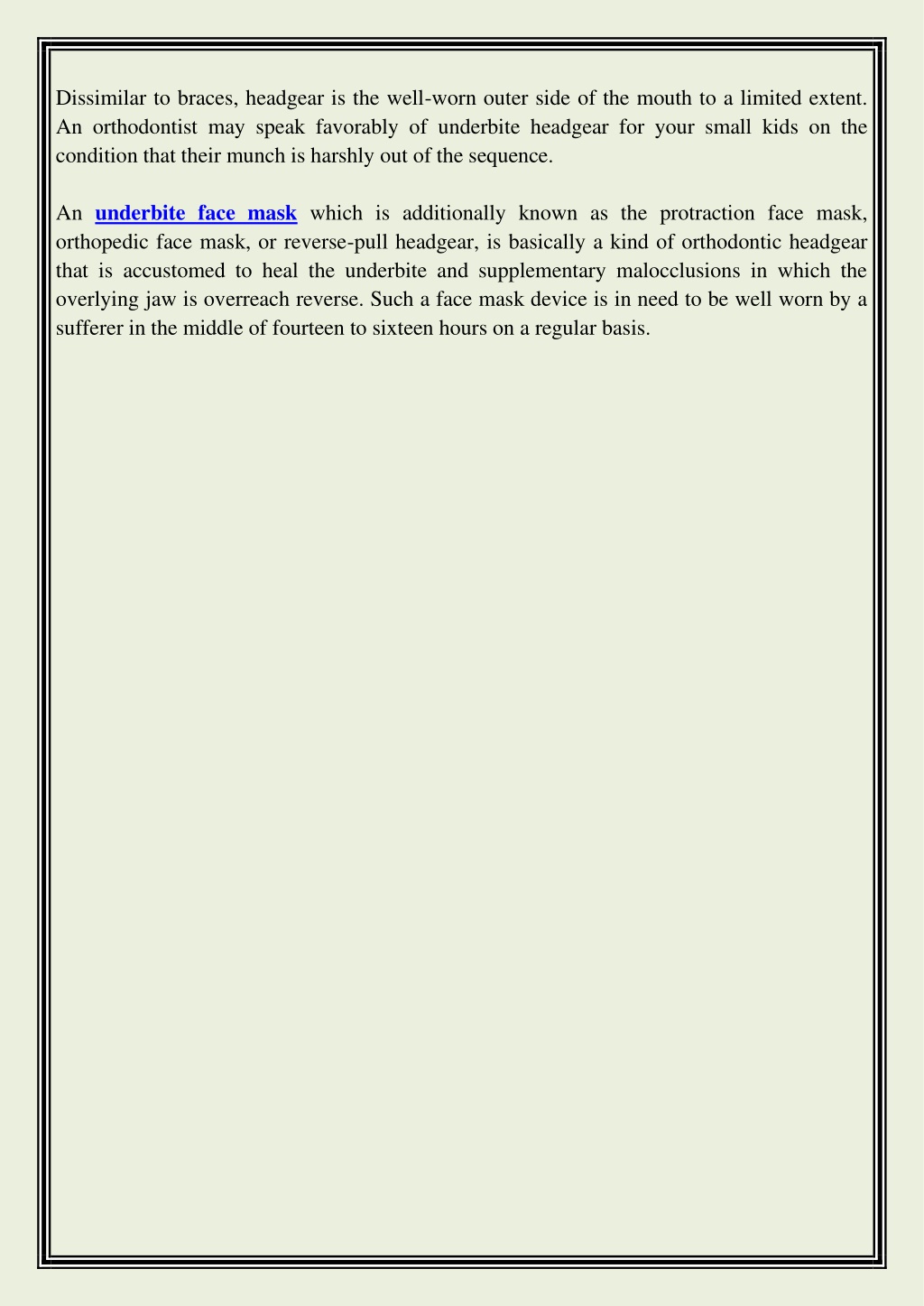 Dissimilar to braces, headgear is the well-worn outer side of the mouth to a limited extent. An orthodontist may speak favorably of underbite headgear for your small kids on the condition that their munch is harshly out of the sequence.

An underbite face mask which is additionally known as the protraction face mask, orthopedic face mask, or reverse-pull headgear, is basically a kind of orthodontic headgear that is accustomed to heal the underbite and supplementary malocclusions in which the overlying jaw is overreach reverse. Such a face mask device is in need to be well worn by a sufferer in the middle of fourteen to sixteen hours on a regular basis.